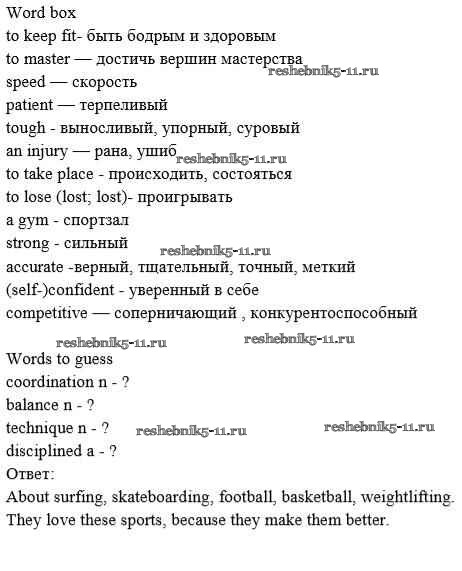 Word box
to keep fit- быть бодрым и здоровым
to master — достичь вершин мастерства
reshebnik5-11.ru
speed — скорость
patient — терпеливый
tough - выносливый, упорный, суровый
an injury — рана, ушиб
reshebnik5-11.ru
to take place - происходить, состояться
to lose (lost; lost)- проигрывать
a gym - спортзал
strong - сильный
reshebnik5-11.ru
accurate -верный, тщательный, точный, меткий
(self-)confident - уверенный в себе
competitive — соперничающий , конкурентоспособный

reshebnik5-11.ru reshebnik5-11.ru

Words to guess
coordination n - ?
balance n - ?
technique n - ? reshebnik5-11.ru reshebnik5-11.ru
disciplined a - ?
Ответ:
About surfing, skateboarding, football, basketball, weightlifting. They love these sports, because they make them better.